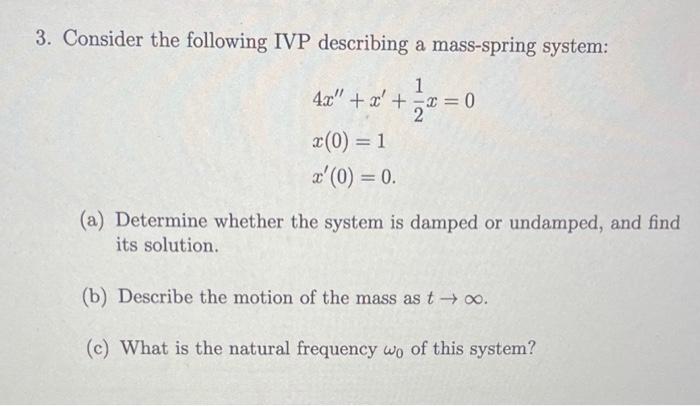 3. Consider the following IVP describing a mass-spring system:

$4x'' + x' + \frac{1}{2}x = 0$
$x(0) = 1$
$x'(0) = 0.$

(a) Determine whether the system is damped or undamped, and find its solution.

(b) Describe the motion of the mass as $t \to \infty$.

(c) What is the natural frequency $\omega_0$ of this system?